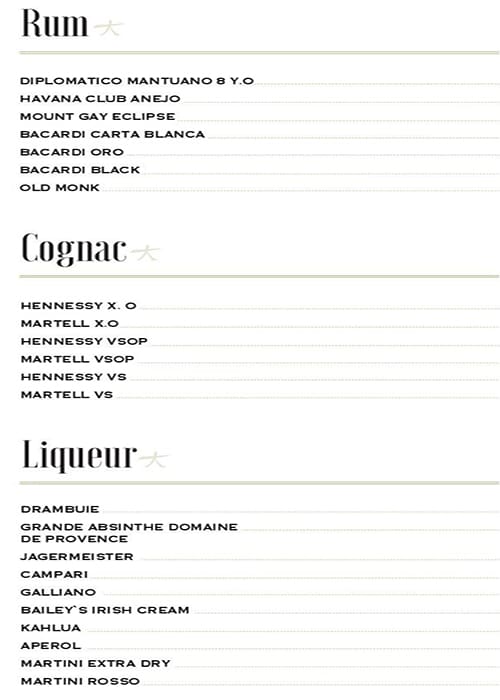 Rum

DIPLOMATICO MANTUANO 8 Y.O
HAVANA CLUB ANEJO
MOUNT GAY ECLIPSE
BACARDI CARTA BLANCA
BACARDI ORO
BACARDI BLACK
OLD MONK

Cognac

HENNESSY X. O
MARTELL X.O
HENNESSY VSOP
MARTELL VSOP
HENNESSY VS
MARTELL VS

Liqueur

DRAMBUIE
GRANDE ABSINTHE DOMAINE DE PROVENCE
JAGERMEISTER
CAMPARI
GALLIANO
BAILEY`S IRISH CREAM
KAHLUA
APEROL
MARTINI EXTRA DRY
MARTINI ROSSO